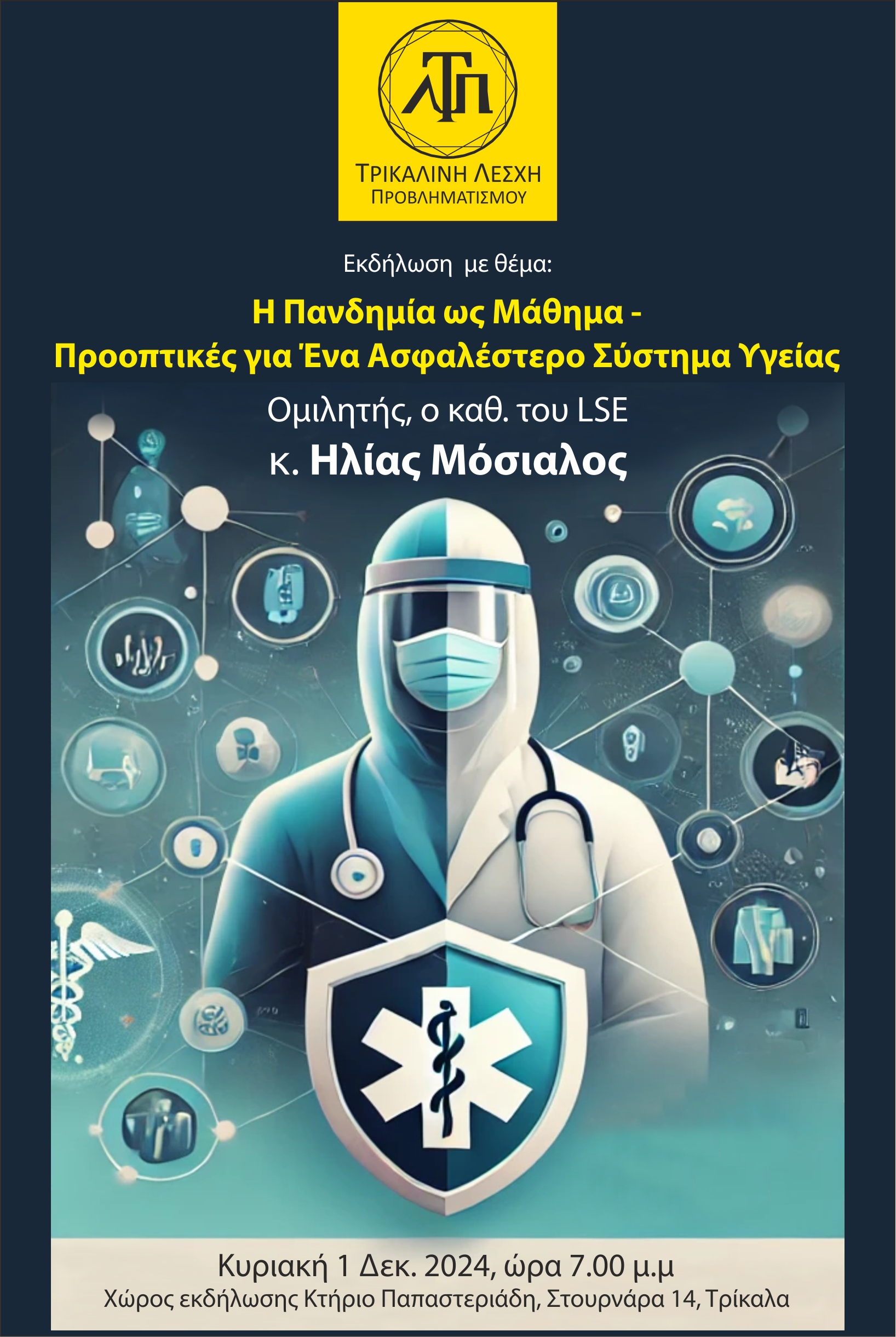 ΛΤΠ
ΤΡΙΚΑΛΙΝΗ ΛΕΣΧΗ
ΠΡΟΒΛΗΜΑΤΙΣΜΟΥ

Εκδήλωση με θέμα:

Η Πανδημία ως Μάθημα -
Προοπτικές για Ένα Ασφαλέστερο Σύστημα Υγείας

Ομιλητής, ο καθ. του LSE
κ. Ηλίας Μόσιαλος

Κυριακή 1 Δεκ. 2024, ώρα 7.00 μ.μ
Χώρος εκδήλωσης Κτήριο Παπαστεριάδη, Στουρνάρα 14, Τρίκαλα